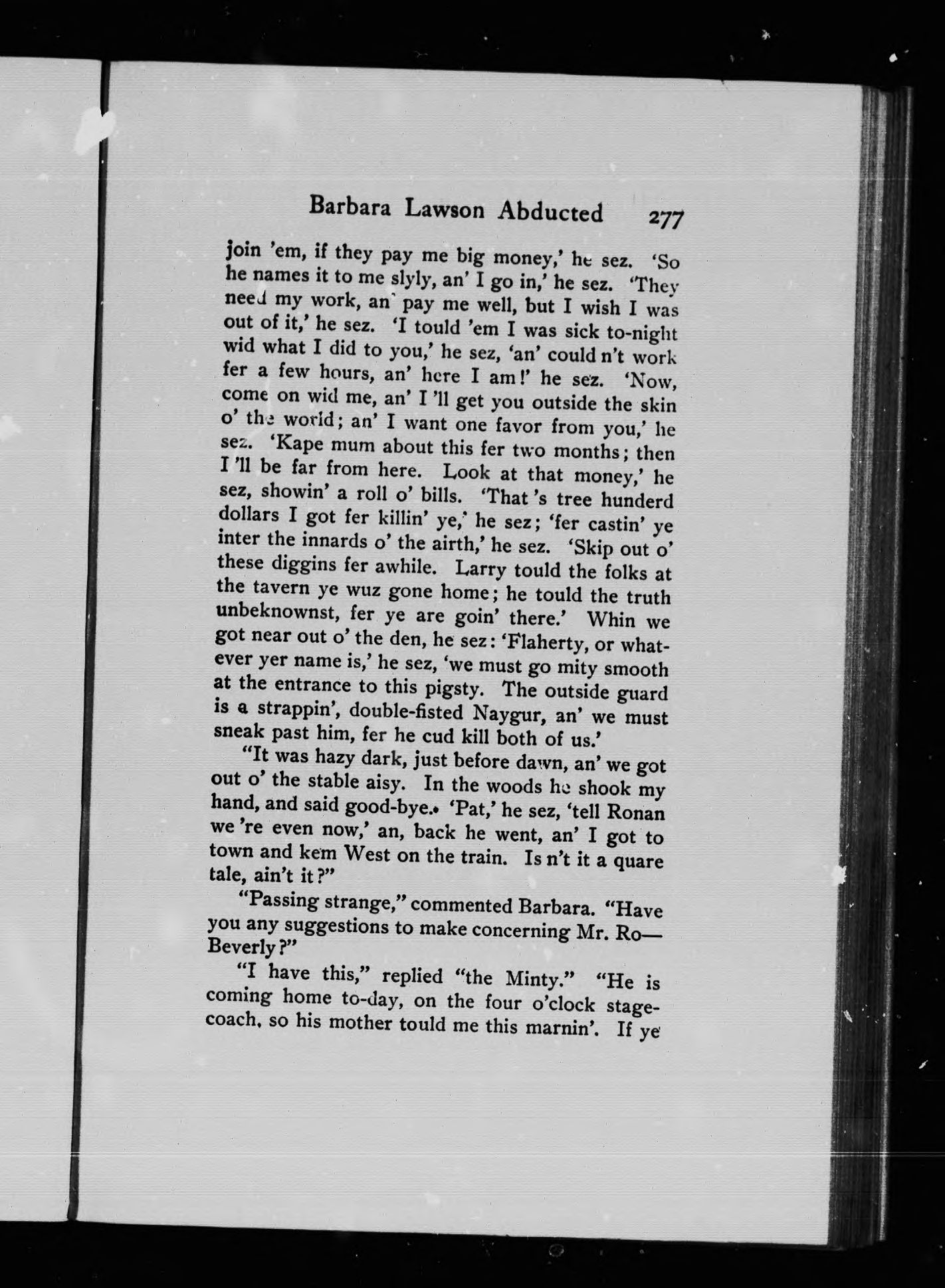 Barbara Lawson Abducted 277

join 'em, if they pay me big money,' he sez. 'So he names it to me slyly, an' I go in,' he sez. 'They need my work, an' pay me well, but I wish I was out of it,' he sez. 'I tould 'em I was sick to-night wid what I did to you,' he sez, 'an' could n't work fer a few hours, an' here I am!' he sez. 'Now, come on wid me, an' I 'll get you outside the skin o' the world; an' I want one favor from you,' he sez. 'Kape mum about this fer two months; then I 'll be far from here. Look at that money,' he sez, showin' a roll o' bills. 'That 's tree hunderd dollars I got fer killin' ye,' he sez; 'fer castin' ye inter the innards o' the airth,' he sez. 'Skip out o' these diggins fer awhile. Larry tould the folks at the tavern ye wuz gone home; he tould the truth unbeknownst, fer ye are goin' there.' Whin we got near out o' the den, he sez: 'Flaherty, or whatever yer name is,' he sez, 'we must go mity smooth at the entrance to this pigsty. The outside guard is a strappin', double-fisted Naygur, an' we must sneak past him, fer he cud kill both of us.'

"It was hazy dark, just before dawn, an' we got out o' the stable aisy. In the woods he shook my hand, and said good-bye. 'Pat,' he sez, 'tell Ronan we 're even now,' an, back he went, an' I got to town and kem West on the train. Is n't it a quare tale, ain't it?"

"Passing strange," commented Barbara. "Have you any suggestions to make concerning Mr. Ro—Beverly?"

"I have this," replied "the Minty." "He is coming home to-day, on the four o'clock stagecoach, so his mother tould me this marnin'. If ye